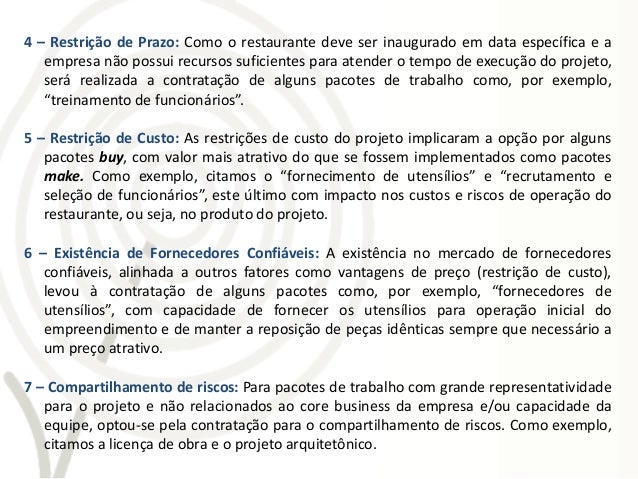 4 – Restrição de Prazo: Como o restaurante deve ser inaugurado em data específica e a empresa não possui recursos suficientes para atender o tempo de execução do projeto, será realizada a contratação de alguns pacotes de trabalho como, por exemplo, “treinamento de funcionários”.

5 – Restrição de Custo: As restrições de custo do projeto implicaram a opção por alguns pacotes buy, com valor mais atrativo do que se fossem implementados como pacotes make. Como exemplo, citamos o “fornecimento de utensílios” e “recrutamento e seleção de funcionários”, este último com impacto nos custos e riscos de operação do restaurante, ou seja, no produto do projeto.

6 – Existência de Fornecedores Confiáveis: A existência no mercado de fornecedores confiáveis, alinhada a outros fatores como vantagens de preço (restrição de custo), levou à contratação de alguns pacotes como, por exemplo, “fornecedores de utensílios”, com capacidade de fornecer os utensílios para operação inicial do empreendimento e de manter a reposição de peças idênticas sempre que necessário a um preço atrativo.

7 – Compartilhamento de riscos: Para pacotes de trabalho com grande representatividade para o projeto e não relacionados ao core business da empresa e/ou capacidade da equipe, optou-se pela contratação para o compartilhamento de riscos. Como exemplo, citamos a licença de obra e o projeto arquitetônico.